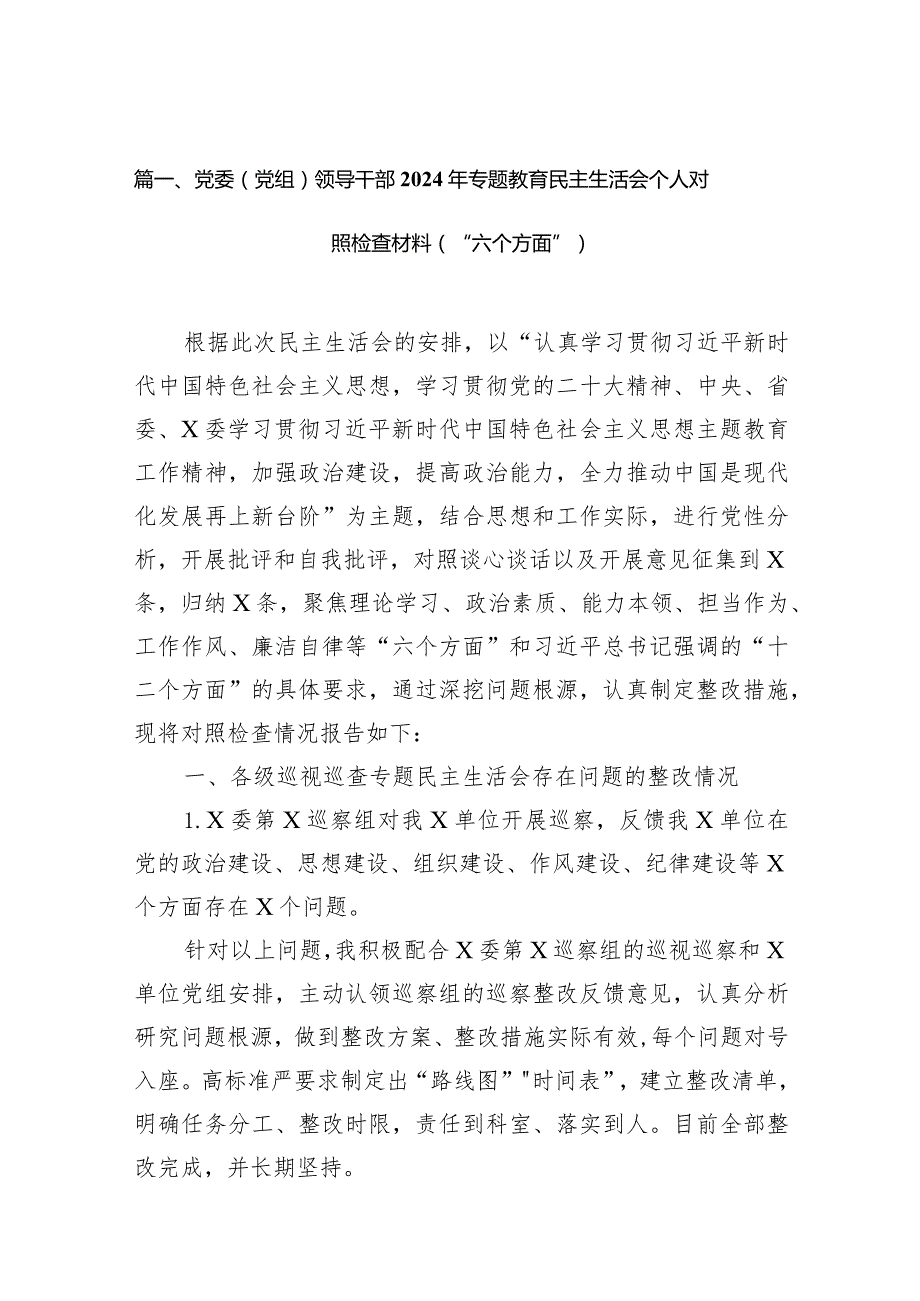 篇一、党委（党组）领导干部2024年专题教育民主生活会个人对照检查材料（“六个方面”）

根据此次民主生活会的安排，以“认真学习贯彻习近平新时代中国特色社会主义思想，学习贯彻党的二十大精神、中央、省委、X委学习贯彻习近平新时代中国特色社会主义思想主题教育工作精神，加强政治建设，提高政治能力，全力推动中国是现代化发展再上新台阶”为主题，结合思想和工作实际，进行党性分析，开展批评和自我批评，对照谈心谈话以及开展意见征集到X条，归纳X条，聚焦理论学习、政治素质、能力本领、担当作为、工作作风、廉洁自律等“六个方面”和习近平总书记强调的“十二个方面”的具体要求，通过深挖问题根源，认真制定整改措施，现将对照检查情况报告如下：

一、各级巡视巡查专题民主生活会存在问题的整改情况

1. X委第X巡察组对我X单位开展巡察，反馈我X单位在党的政治建设、思想建设、组织建设、作风建设、纪律建设等X个方面存在X个问题。

针对以上问题，我积极配合X委第X巡察组的巡视巡察和X单位党组安排，主动认领巡察组的巡察整改反馈意见，认真分析研究问题根源，做到整改方案、整改措施实际有效，每个问题对号入座。高标准严要求制定出“路线图”"时间表”，建立整改清单，明确任务分工、整改时限，责任到科室、落实到人。目前全部整改完成，并长期坚持。